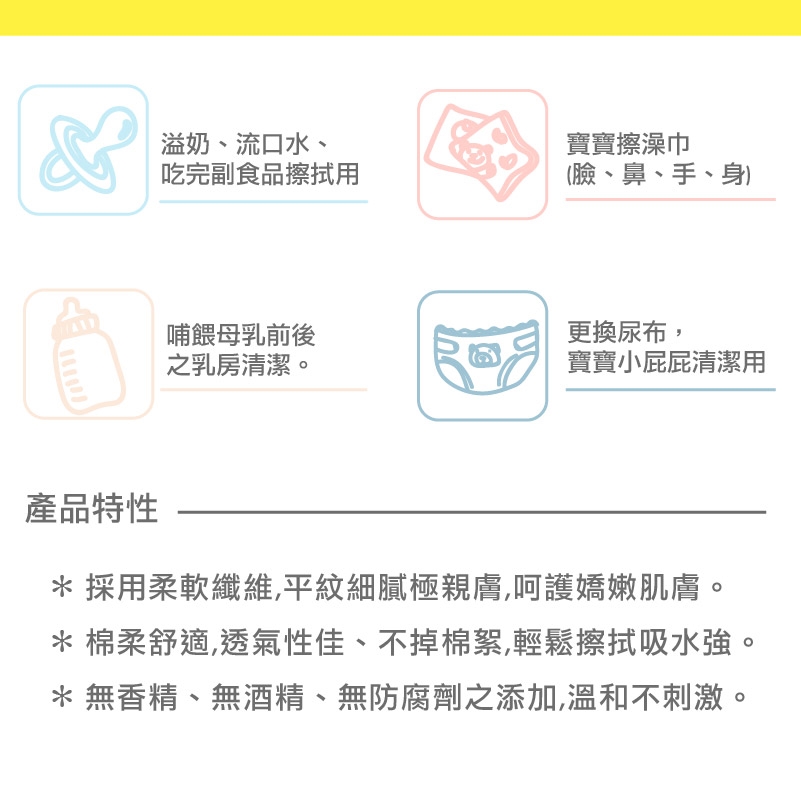 溢奶、流口水、
吃完副食品擦拭用

寶寶擦澡巾
(臉、鼻、手、身)

哺餵母乳前後
之乳房清潔。

更換尿布，
寶寶小屁屁清潔用

產品特性

＊ 採用柔軟纖維,平紋細膩極親膚,呵護嬌嫩肌膚。
＊ 棉柔舒適,透氣性佳、不掉棉絮,輕鬆擦拭吸水強。
＊ 無香精、無酒精、無防腐劑之添加,溫和不刺激。